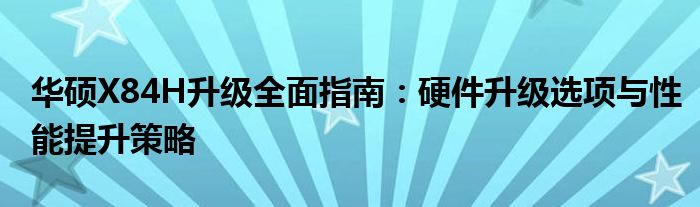 华硕X84H升级全面指南：硬件升级选项与性能提升策略